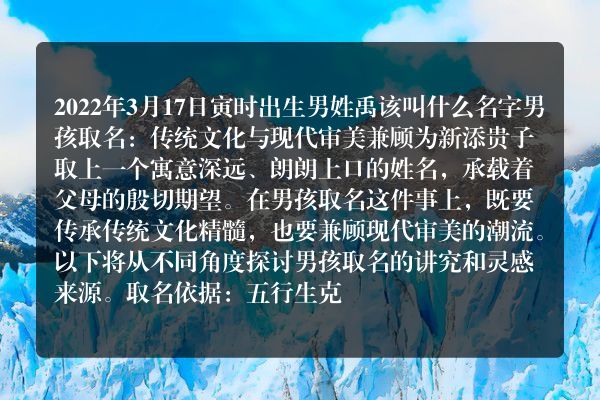 2022年3月17日寅时出生男姓禹该叫什么名字男孩取名：传统文化与现代审美兼顾为新添贵子取上一个寓意深远、朗朗上口的姓名，承载着父母的殷切期望。在男孩取名这件事上，既要传承传统文化精髓，也要兼顾现代审美的潮流。以下将从不同角度探讨男孩取名的讲究和灵感来源。取名依据：五行生克